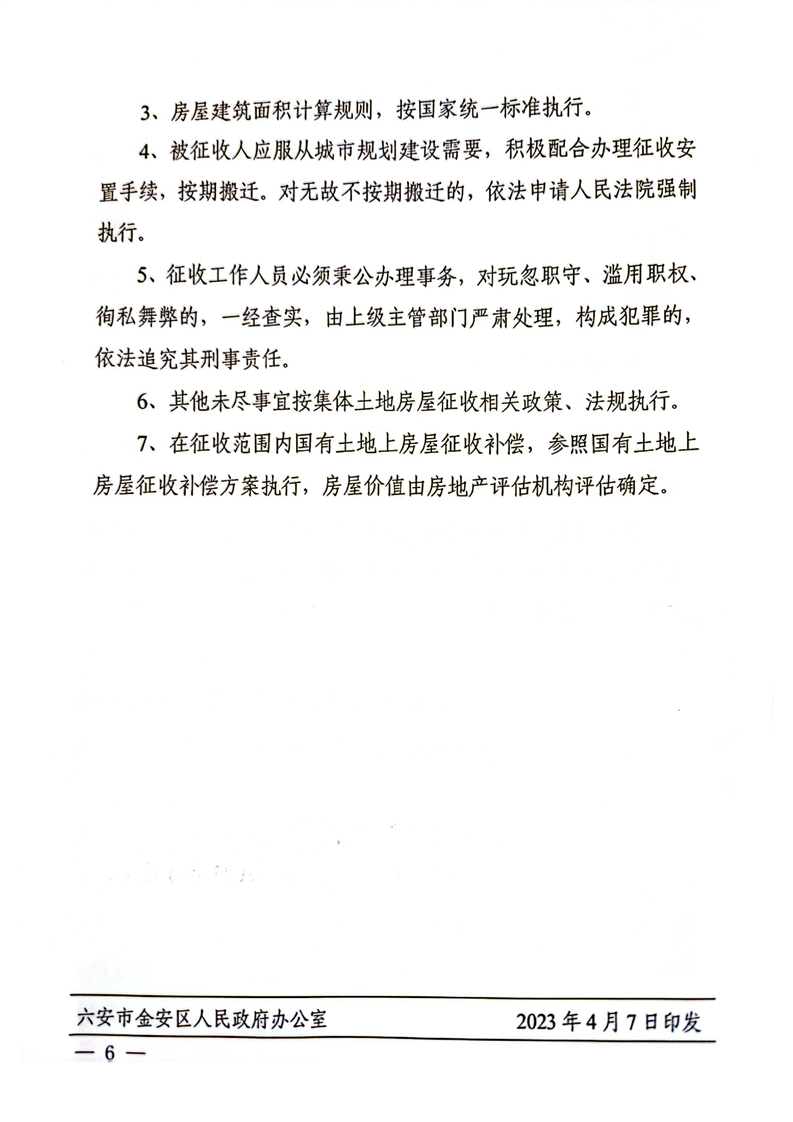 3、房屋建筑面积计算规则，按国家统一标准执行。

4、被征收人应服从城市规划建设需要，积极配合办理征收安置手续，按期搬迁。对无故不按期搬迁的，依法申请人民法院强制执行。

5、征收工作人员必须秉公办理事务，对玩忽职守、滥用职权、徇私舞弊的，一经查实，由上级主管部门严肃处理，构成犯罪的，依法追究其刑事责任。

6、其他未尽事宜按集体土地房屋征收相关政策、法规执行。

7、在征收范围内国有土地上房屋征收补偿，参照国有土地上房屋征收补偿方案执行，房屋价值由房地产评估机构评估确定。

六安市金安区人民政府办公室　　2023年4月7日印发

— 6 —